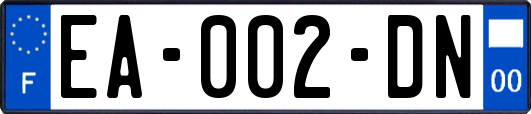 F
EA-002-DN
00